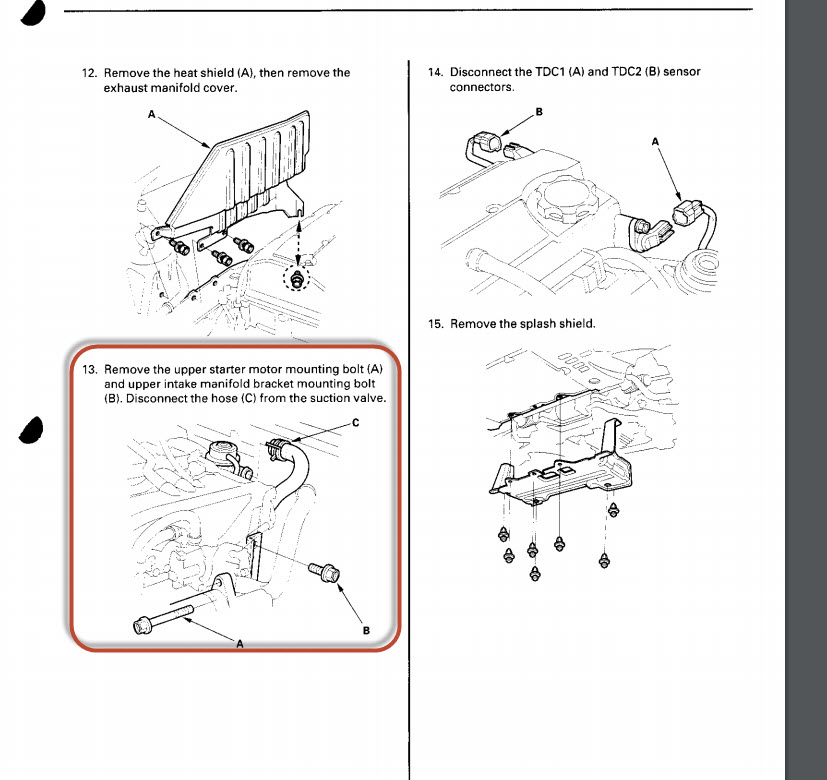 12. Remove the heat shield (A), then remove the exhaust manifold cover.

A

13. Remove the upper starter motor mounting bolt (A) and upper intake manifold bracket mounting bolt (B). Disconnect the hose (C) from the suction valve.

C

B

A

14. Disconnect the TDC1 (A) and TDC2 (B) sensor connectors.

B

A

15. Remove the splash shield.